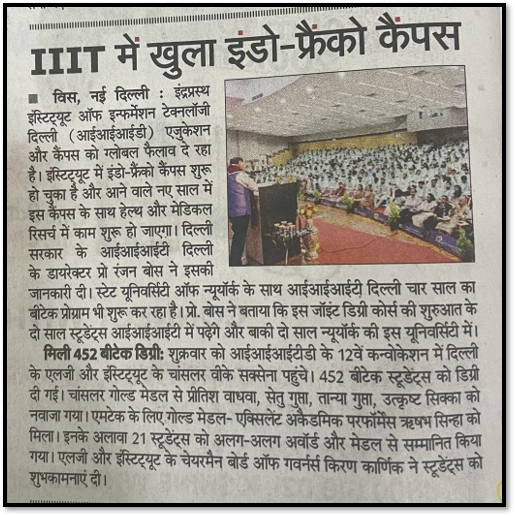 IIIT में खुला इंडो-फ्रैंको कैंपस

■ विस, नई दिल्ली : इंद्रप्रस्थ इंस्टिट्यूट ऑफ इन्फर्मेशन टेक्नलॉजी दिल्ली (आईआईआईडी) एजुकेशन और कैंपस को ग्लोबल फैलाव दे रहा है। इंस्टिट्यूट में इंडो-फ्रैंको कैंपस शुरू हो चुका है और आने वाले नए साल में इस कैंपस के साथ हेल्थ और मेडिकल रिसर्च में काम शुरू हो जाएगा। दिल्ली सरकार के आईआईआईटी दिल्ली के डायरेक्टर प्रो रंजन बोस ने इसकी जानकारी दी। स्टेट यूनिवर्सिटी ऑफ न्यूयॉर्क के साथ आईआईआईटी दिल्ली चार साल का बीटेक प्रोग्राम भी शुरू कर रहा है। प्रो. बोस ने बताया कि इस जॉइंट डिग्री कोर्स की शुरुआत के दो साल स्टूडेंट्स आईआईआईटी में पढ़ेंगे और बाकी दो साल न्यूयॉर्क की इस यूनिवर्सिटी में।

मिली 452 बीटेक डिग्री: शुक्रवार को आईआईआईटीडी के 12वें कन्वोकेशन में दिल्ली के एलजी और इंस्टिट्यूट के चांसलर वीके सक्सेना पहुंचे। 452 बीटेक स्टूडेंट्स को डिग्री दी गई। चांसलर गोल्ड मेडल से प्रीतिश वाधवा, सेतु गुप्ता, तान्या गुप्ता, उत्कृष्ट सिक्का को नवाजा गया। एमटेक के लिए गोल्ड मेडल- एक्सिलेंट अकैडमिक परफॉर्मेंस ऋषभ सिन्हा को मिला। इनके अलावा 21 स्टूडेंट्स को अलग-अलग अवॉर्ड और मेडल से सम्मानित किया गया। एलजी और इंस्टिट्यूट के चेयरमैन बोर्ड ऑफ गवर्नर्स किरण कार्णिक ने स्टूडेंट्स को शुभकामनाएं दी।